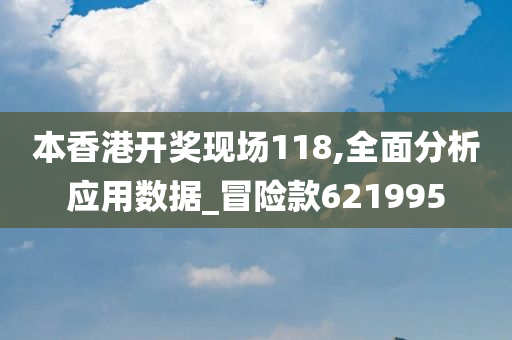 本香港开奖现场118,全面分析应用数据_冒险款621995